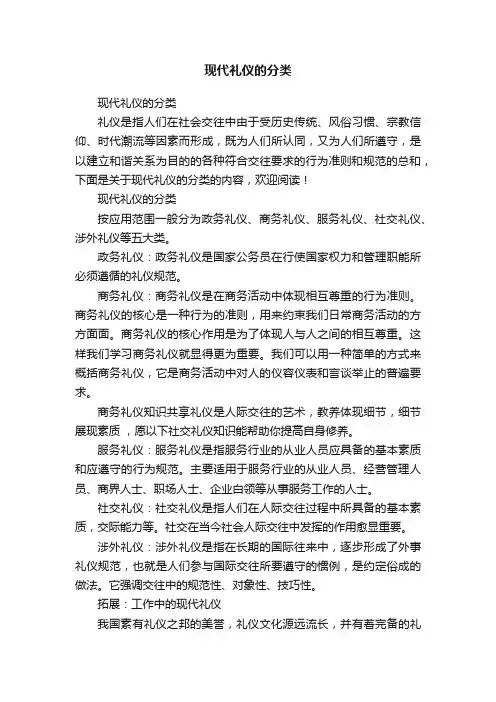 现代礼仪的分类

现代礼仪的分类

礼仪是指人们在社会交往中由于受历史传统、风俗习惯、宗教信仰、时代潮流等因素而形成，既为人们所认同，又为人们所遵守，是以建立和谐关系为目的的各种符合交往要求的行为准则和规范的总和，下面是关于现代礼仪的分类的内容，欢迎阅读！

现代礼仪的分类

按应用范围一般分为政务礼仪、商务礼仪、服务礼仪、社交礼仪、涉外礼仪等五大类。

政务礼仪：政务礼仪是国家公务员在行使国家权力和管理职能所必须遵循的礼仪规范。

商务礼仪：商务礼仪是在商务活动中体现相互尊重的行为准则。商务礼仪的核心是一种行为的准则，用来约束我们日常商务活动的方方面面。商务礼仪的核心作用是为了体现人与人之间的相互尊重。这样我们学习商务礼仪就显得更为重要。我们可以用一种简单的方式来概括商务礼仪，它是商务活动中对人的仪容仪表和言谈举止的普遍要求。

商务礼仪知识共享礼仪是人际交往的艺术，教养体现细节，细节展现素质，愿以下社交礼仪知识能帮助你提高自身修养。

服务礼仪：服务礼仪是指服务行业的从业人员应具备的基本素质和应遵守的行为规范。主要适用于服务行业的从业人员、经营管理人员、商界人士、职场人士、企业白领等从事服务工作的人士。

社交礼仪：社交礼仪是指人们在人际交往过程中所具备的基本素质，交际能力等。社交在当今社会人际交往中发挥的作用愈显重要。

涉外礼仪：涉外礼仪是指在长期的国际往来中，逐步形成了外事礼仪规范，也就是人们参与国际交往所要遵守的惯例，是约定俗成的做法。它强调交往中的规范性、对象性、技巧性。

拓展：工作中的现代礼仪

我国素有礼仪之邦的美誉，礼仪文化源远流长，并有着完备的礼